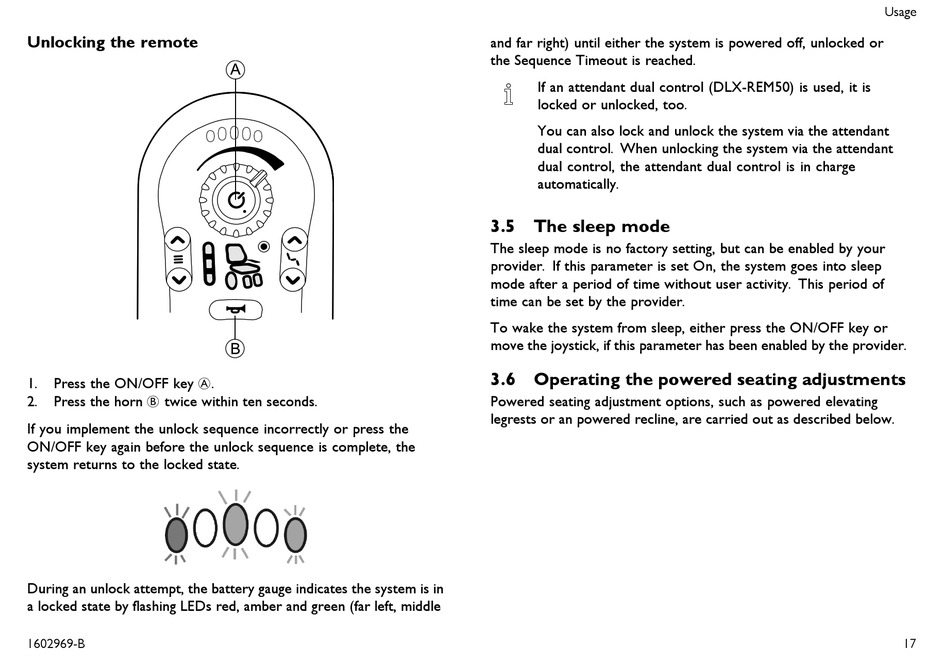 Usage

Unlocking the remote

A

B

1. Press the ON/OFF key Ⓐ.
2. Press the horn Ⓑ twice within ten seconds.

If you implement the unlock sequence incorrectly or press the ON/OFF key again before the unlock sequence is complete, the system returns to the locked state.

During an unlock attempt, the battery gauge indicates the system is in a locked state by flashing LEDs red, amber and green (far left, middle and far right) until either the system is powered off, unlocked or the Sequence Timeout is reached.

If an attendant dual control (DLX-REM50) is used, it is locked or unlocked, too.

You can also lock and unlock the system via the attendant dual control. When unlocking the system via the attendant dual control, the attendant dual control is in charge automatically.

3.5 The sleep mode

The sleep mode is no factory setting, but can be enabled by your provider. If this parameter is set On, the system goes into sleep mode after a period of time without user activity. This period of time can be set by the provider.

To wake the system from sleep, either press the ON/OFF key or move the joystick, if this parameter has been enabled by the provider.

3.6 Operating the powered seating adjustments

Powered seating adjustment options, such as powered elevating legrests or an powered recline, are carried out as described below.

1602969-B

17